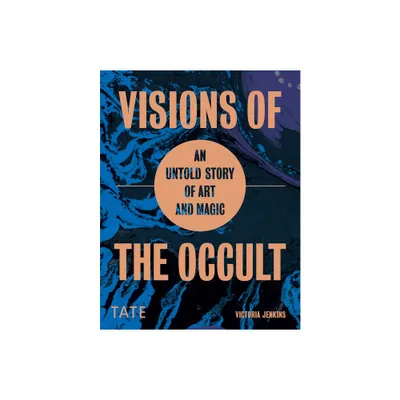 VISIONS OF

AN UNTOLD STORY OF ART AND MAGIC

THE OCCULT

TATE

VICTORIA JENKINS